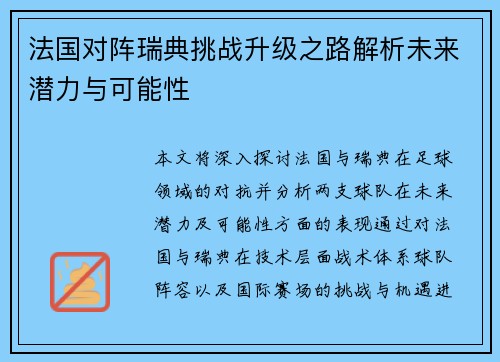 法国对阵瑞典挑战升级之路解析未来潜力与可能性

本文将深入探讨法国与瑞典在足球领域的对抗并分析两支球队在未来潜力及可能性方面的表现通过对法国与瑞典在技术层面战术体系球队阵容以及国际赛场的挑战与机遇进